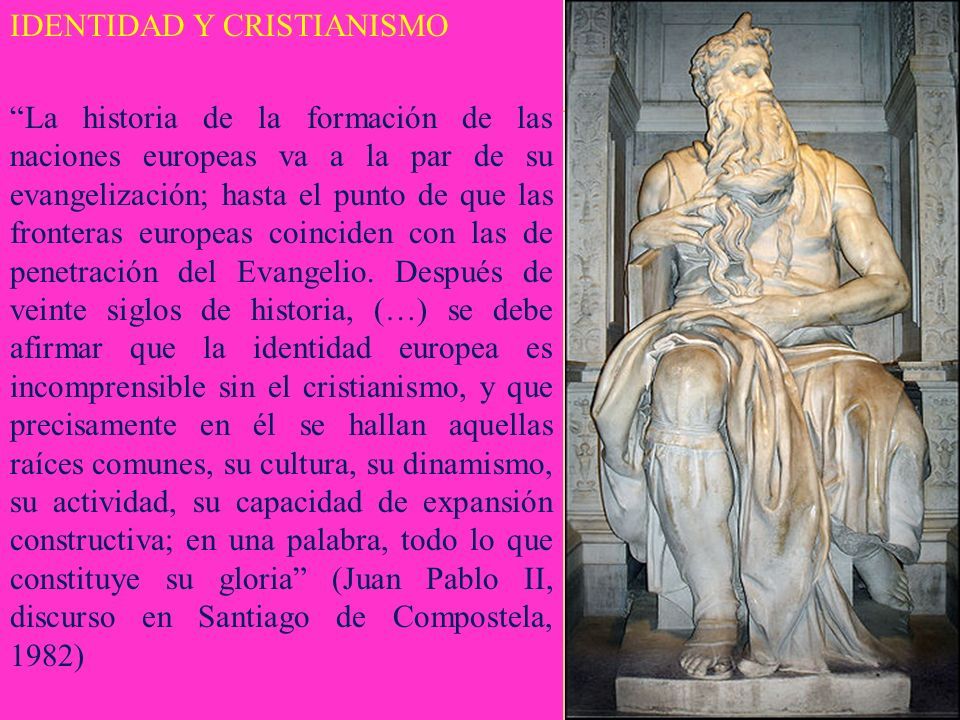 IDENTIDAD Y CRISTIANISMO

“La historia de la formación de las naciones europeas va a la par de su evangelización; hasta el punto de que las fronteras europeas coinciden con las de penetración del Evangelio. Después de veinte siglos de historia, (…) se debe afirmar que la identidad europea es incomprensible sin el cristianismo, y que precisamente en él se hallan aquellas raíces comunes, su cultura, su dinamismo, su actividad, su capacidad de expansión constructiva; en una palabra, todo lo que constituye su gloria” (Juan Pablo II, discurso en Santiago de Compostela, 1982)